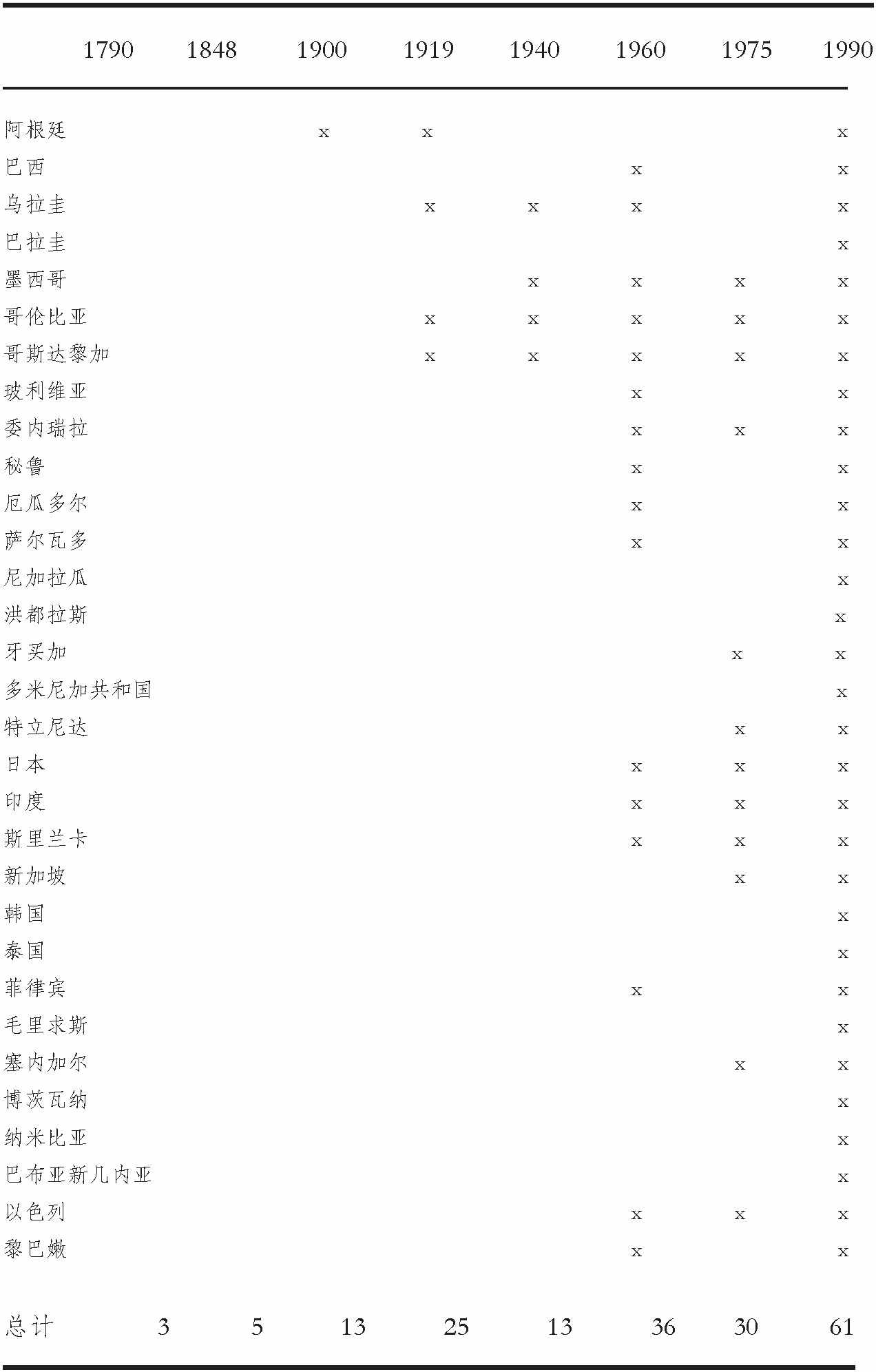 |  | 1790 | 1848 | 1900 | 1919 | 1940 | 1960 | 1975 | 1990 |
|---|---|---|---|---|---|---|---|---|
| 阿根廷 |  |  | x | x |  |  |  | x |
| 巴西 |  |  |  |  |  | x |  | x |
| 乌拉圭 |  |  |  | x | x | x |  | x |
| 巴拉圭 |  |  |  |  |  |  |  | x |
| 墨西哥 |  |  |  |  | x | x | x | x |
| 哥伦比亚 |  |  |  | x | x | x | x | x |
| 哥斯达黎加 |  |  |  | x | x | x | x | x |
| 玻利维亚 |  |  |  |  |  | x |  | x |
| 委内瑞拉 |  |  |  |  |  | x | x | x |
| 秘鲁 |  |  |  |  |  | x |  | x |
| 厄瓜多尔 |  |  |  |  |  | x |  | x |
| 萨尔瓦多 |  |  |  |  |  | x |  | x |
| 尼加拉瓜 |  |  |  |  |  |  |  | x |
| 洪都拉斯 |  |  |  |  |  |  |  | x |
| 牙买加 |  |  |  |  |  |  | x | x |
| 多米尼加共和国 |  |  |  |  |  |  |  | x |
| 特立尼达 |  |  |  |  |  |  | x | x |
| 日本 |  |  |  |  |  | x | x | x |
| 印度 |  |  |  |  |  | x | x | x |
| 斯里兰卡 |  |  |  |  |  | x | x | x |
| 新加坡 |  |  |  |  |  |  | x | x |
| 韩国 |  |  |  |  |  |  |  | x |
| 泰国 |  |  |  |  |  |  |  | x |
| 菲律宾 |  |  |  |  |  | x |  | x |
| 毛里求斯 |  |  |  |  |  |  |  | x |
| 塞内加尔 |  |  |  |  |  |  | x | x |
| 博茨瓦纳 |  |  |  |  |  |  |  | x |
| 纳米比亚 |  |  |  |  |  |  |  | x |
| 巴布亚新几内亚 |  |  |  |  |  |  |  | x |
| 以色列 |  |  |  |  |  | x | x | x |
| 黎巴嫩 |  |  |  |  |  | x |  | x |
| 总计 | 3 | 5 | 13 | 25 | 13 | 36 | 30 | 61 |